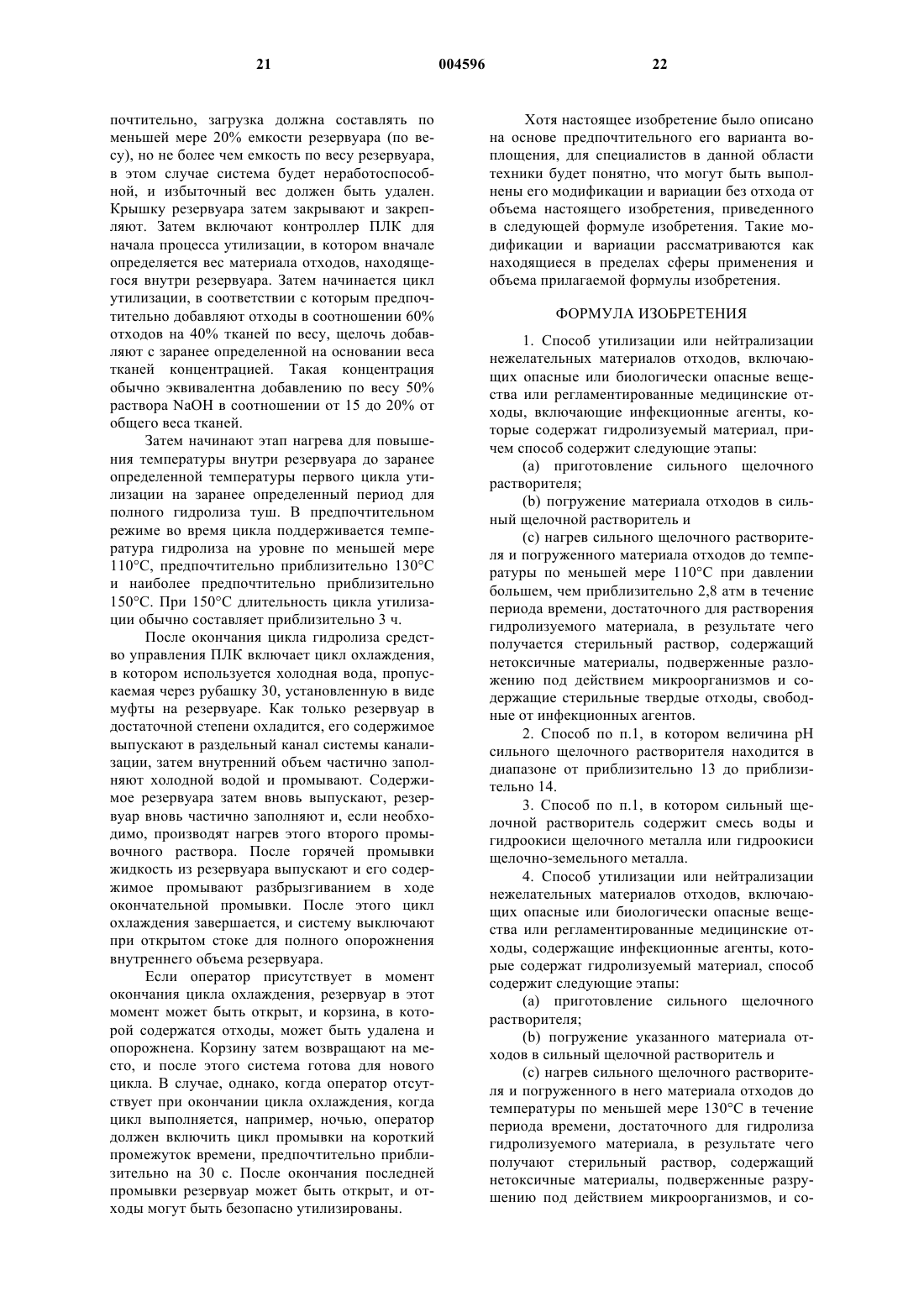 21 004596 22

почтительно, загрузка должна составлять по меньшей мере 20% емкости резервуара (по весу), но не более чем емкость по весу резервуара, в этом случае система будет неработоспособной, и избыточный вес должен быть удален. Крышку резервуара затем закрывают и закрепляют. Затем включают контроллер ПЛК для начала процесса утилизации, в котором вначале определяется вес материала отходов, находящегося внутри резервуара. Затем начинается цикл утилизации, в соответствии с которым предпочтительно добавляют отходы в соотношении 60% отходов на 40% тканей по весу, щелочь добавляют с заранее определенной на основании веса тканей концентрацией. Такая концентрация обычно эквивалентна добавлению по весу 50% раствора NaOH в соотношении от 15 до 20% от общего веса тканей.

Затем начинают этап нагрева для повышения температуры внутри резервуара до заранее определенной температуры первого цикла утилизации на заранее определенный период для полного гидролиза туш. В предпочтительном режиме во время цикла поддерживается температура гидролиза на уровне по меньшей мере 110°C, предпочтительно приблизительно 130°C и наиболее предпочтительно приблизительно 150°C. При 150°C длительность цикла утилизации обычно составляет приблизительно 3 ч.

После окончания цикла гидролиза средство управления ПЛК включает цикл охлаждения, в котором используется холодная вода, пропускаемая через рубашку 30, установленную в виде муфты на резервуаре. Как только резервуар в достаточной степени охладится, его содержимое выпускают в раздельный канал системы канализации, затем внутренний объем частично заполняют холодной водой и промывают. Содержимое резервуара затем вновь выпускают, резервуар вновь частично заполняют и, если необходимо, производят нагрев этого второго промывочного раствора. После горячей промывки жидкость из резервуара выпускают и его содержимое промывают разбрызгиванием в ходе окончательной промывки. После этого цикл охлаждения завершается, и систему выключают при открытом стоке для полного опорожнения внутреннего объема резервуара.

Если оператор присутствует в момент окончания цикла охлаждения, резервуар в этот момент может быть открыт, и корзина, в которой содержатся отходы, может быть удалена и опорожнена. Корзину затем возвращают на место, и после этого система готова для нового цикла. В случае, однако, когда оператор отсутствует при окончании цикла охлаждения, когда цикл выполняется, например, ночью, оператор должен включить цикл промывки на короткий промежуток времени, предпочтительно приблизительно на 30 с. После окончания последней промывки резервуар может быть открыт, и отходы могут быть безопасно утилизированы.

Хотя настоящее изобретение было описано на основе предпочтительного его варианта воплощения, для специалистов в данной области техники будет понятно, что могут быть выполнены его модификации и вариации без отхода от объема настоящего изобретения, приведенного в следующей формуле изобретения. Такие модификации и вариации рассматриваются как находящиеся в пределах сферы применения и объема прилагаемой формулы изобретения.

ФОРМУЛА ИЗОБРЕТЕНИЯ

1. Способ утилизации или нейтрализации нежелательных материалов отходов, включающих опасные или биологически опасные вещества или регламентированные медицинские отходы, включающие инфекционные агенты, которые содержат гидролизуемый материал, причем способ содержит следующие этапы:

(a) приготовление сильного щелочного растворителя;

(b) погружение материала отходов в сильный щелочной растворитель и

(c) нагрев сильного щелочного растворителя и погруженного материала отходов до температуры по меньшей мере 110°C при давлении большем, чем приблизительно 2,8 атм в течение периода времени, достаточного для растворения гидролизуемого материала, в результате чего получается стерильный раствор, содержащий нетоксичные материалы, подверженные разложению под действием микроорганизмов и содержащие стерильные твердые отходы, свободные от инфекционных агентов.

2. Способ по п.1, в котором величина pH сильного щелочного растворителя находится в диапазоне от приблизительно 13 до приблизительно 14.

3. Способ по п.1, в котором сильный щелочной растворитель содержит смесь воды и гидроокиси щелочного металла или гидроокиси щелочно-земельного металла.

4. Способ утилизации или нейтрализации нежелательных материалов отходов, включающих опасные или биологически опасные вещества или регламентированные медицинские отходы, содержащие инфекционные агенты, которые содержат гидролизуемый материал, способ содержит следующие этапы:

(a) приготовление сильного щелочного растворителя;

(b) погружение указанного материала отходов в сильный щелочной растворитель и

(c) нагрев сильного щелочного растворителя и погруженного в него материала отходов до температуры по меньшей мере 130°C в течение периода времени, достаточного для гидролиза гидролизуемого материала, в результате чего получают стерильный раствор, содержащий нетоксичные материалы, подверженные разрушению под действием микроорганизмов, и со-